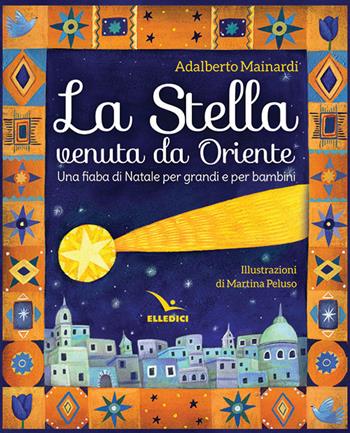 Adalberto Mainardi

La Stella venuta da Oriente

Una fiaba di Natale per grandi e per bambini

Illustrazioni di Martina Peluso

ELLEDICI